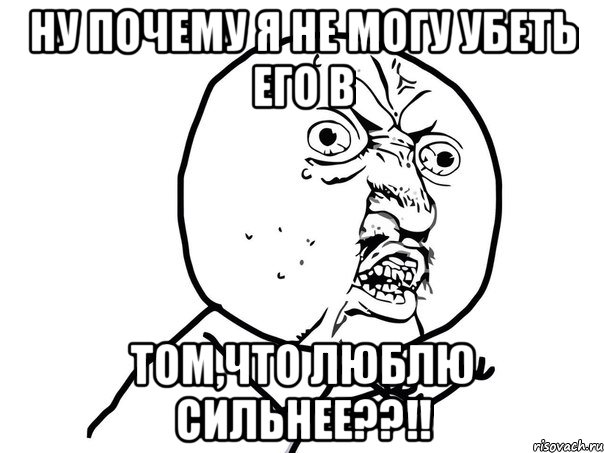 НУ ПОЧЕМУ Я НЕ МОГУ УБЕТЬ ЕГО В

ТОМ,ЧТО ЛЮБЛЮ СИЛЬНЕЕ??!!

risovach.ru